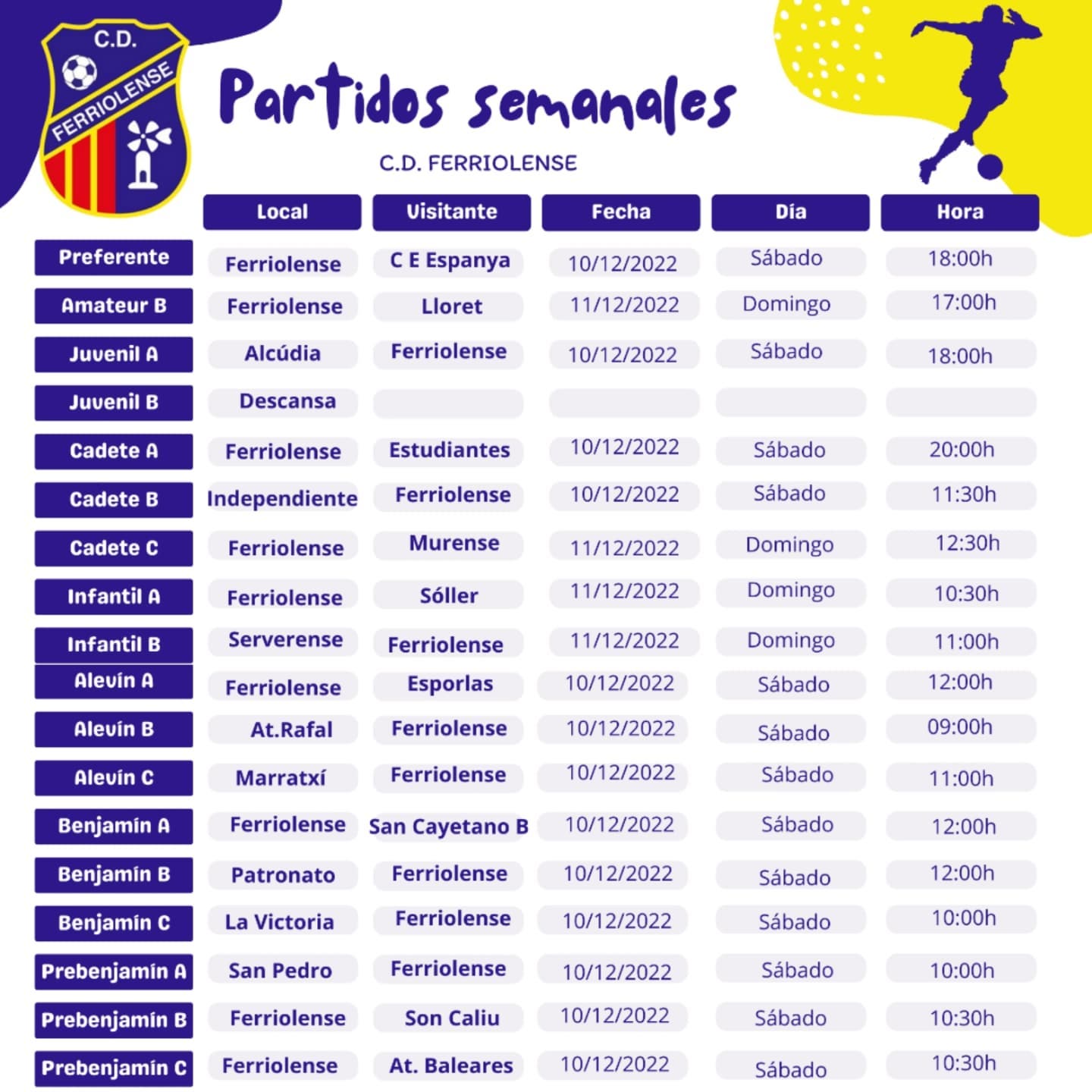 C.D. FERRIOLENSE

Partidos semanales

C.D. FERRIOLENSE

| | Local | Visitante | Fecha | Día | Hora |
|---|---|---|---|---|---|
| Preferente | Ferriolense | C E Espanya | 10/12/2022 | Sábado | 18:00h |
| Amateur B | Ferriolense | Lloret | 11/12/2022 | Domingo | 17:00h |
| Juvenil A | Alcúdia | Ferriolense | 10/12/2022 | Sábado | 18:00h |
| Juvenil B | Descansa | | | | |
| Cadete A | Ferriolense | Estudiantes | 10/12/2022 | Sábado | 20:00h |
| Cadete B | Independiente | Ferriolense | 10/12/2022 | Sábado | 11:30h |
| Cadete C | Ferriolense | Murense | 11/12/2022 | Domingo | 12:30h |
| Infantil A | Ferriolense | Sóller | 11/12/2022 | Domingo | 10:30h |
| Infantil B | Serverense | Ferriolense | 11/12/2022 | Domingo | 11:00h |
| Alevín A | Ferriolense | Esporlas | 10/12/2022 | Sábado | 12:00h |
| Alevín B | At.Rafal | Ferriolense | 10/12/2022 | Sábado | 09:00h |
| Alevín C | Marratxí | Ferriolense | 10/12/2022 | Sábado | 11:00h |
| Benjamín A | Ferriolense | San Cayetano B | 10/12/2022 | Sábado | 12:00h |
| Benjamín B | Patronato | Ferriolense | 10/12/2022 | Sábado | 12:00h |
| Benjamín C | La Victoria | Ferriolense | 10/12/2022 | Sábado | 10:00h |
| Prebenjamín A | San Pedro | Ferriolense | 10/12/2022 | Sábado | 10:00h |
| Prebenjamín B | Ferriolense | Son Caliu | 10/12/2022 | Sábado | 10:30h |
| Prebenjamín C | Ferriolense | At. Baleares | 10/12/2022 | Sábado | 10:30h |